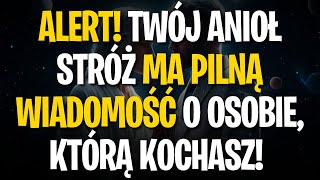 ALERT! TWÓJ ANIOŁ STRÓŻ MA PILNĄ WIADOMOŚĆ O OSOBIE, KTÓRĄ KOCHASZ!